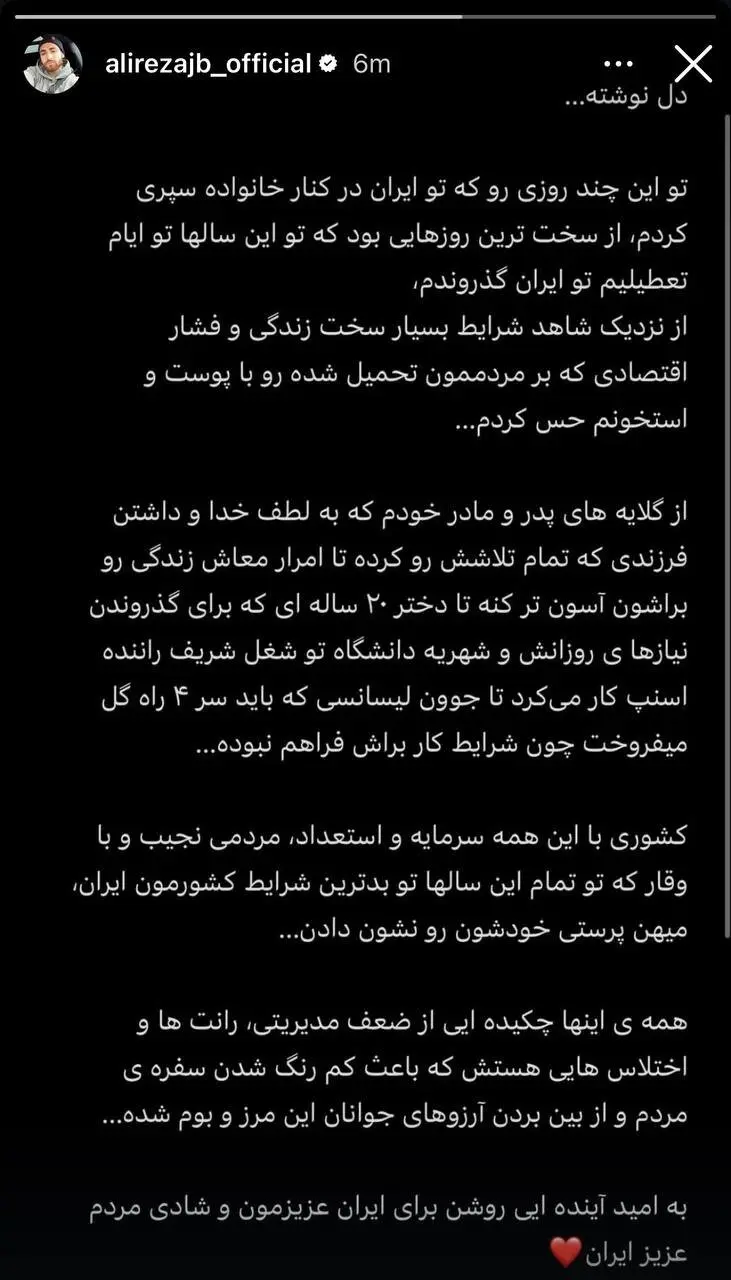 alirezajb_official 6m

دل نوشته...

تو این چند روزی رو که تو ایران در کنار خانواده سپری کردم، از سخت ترین روزهایی بود که تو این سالها تو ایام تعطیلیم تو ایران گذروندم،
از نزدیک شاهد شرایط بسیار سخت زندگی و فشار اقتصادی که بر مردممون تحمیل شده رو با پوست و استخونم حس کردم...

از گلایه های پدر و مادر خودم که به لطف خدا و داشتن فرزندی که تمام تلاشش رو کرده تا امرار معاش زندگی رو براشون آسون تر کنه تا دختر ۲۰ ساله ای که برای گذروندن نیازها ی روزانش و شهریه دانشگاه تو شغل شریف راننده اسنپ کار می‌کرد تا جوون لیسانسی که باید سر ۴ راه گل میفروخت چون شرایط کار براش فراهم نبوده...

کشوری با این همه سرمایه و استعداد، مردمی نجیب و با وقار که تو تمام این سالها تو بدترین شرایط کشورمون ایران، میهن پرستی خودشون رو نشون دادن...

همه ی اینها چکیده ایی از ضعف مدیریتی، رانت ها و اختلاس هایی هستش که باعث کم رنگ شدن سفره ی مردم و از بین بردن آرزوهای جوانان این مرز و بوم شده...

به امید آینده ایی روشن برای ایران عزیزمون و شادی مردم عزیز ایران ❤️